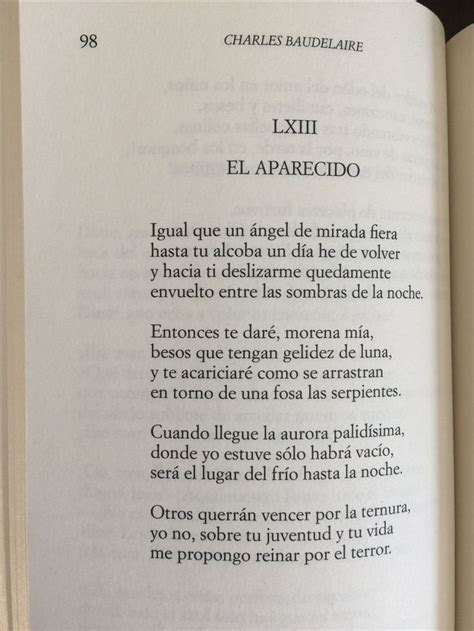 98 CHARLES BAUDELAIRE

LXIII

EL APARECIDO

Igual que un ángel de mirada fiera
hasta tu alcoba un día he de volver
y hacia ti deslizarme quedamente
envuelto entre las sombras de la noche.

Entonces te daré, morena mía,
besos que tengan gelidez de luna,
y te acariciaré como se arrastran
en torno de una fosa las serpientes.

Cuando llegue la aurora palidísima,
donde yo estuve sólo habrá vacío,
será el lugar del frío hasta la noche.

Otros querrán vencer por la ternura,
yo no, sobre tu juventud y tu vida
me propongo reinar por el terror.